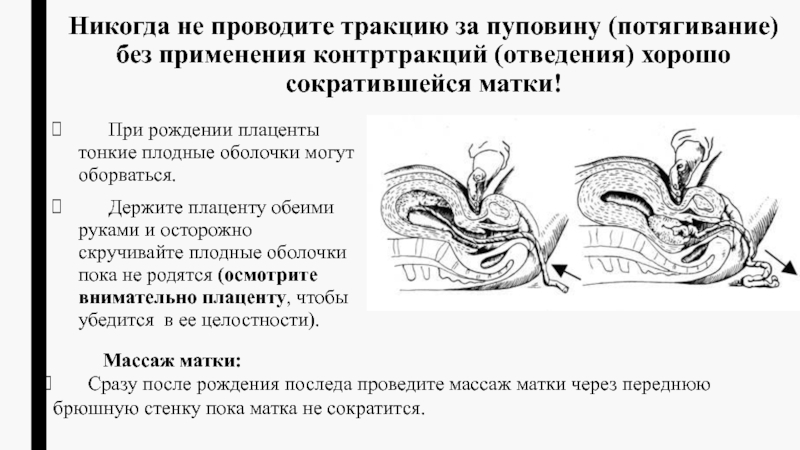 Никогда не проводите тракцию за пуповину (потягивание) без применения контртракций (отведения) хорошо сократившейся матки!

При рождении плаценты тонкие плодные оболочки могут оборваться.

Держите плаценту обеими руками и осторожно скручивайте плодные оболочки пока не родятся (осмотрите внимательно плаценту, чтобы убедится в ее целостности).

Массаж матки:

Сразу после рождения последа проведите массаж матки через переднюю брюшную стенку пока матка не сократится.